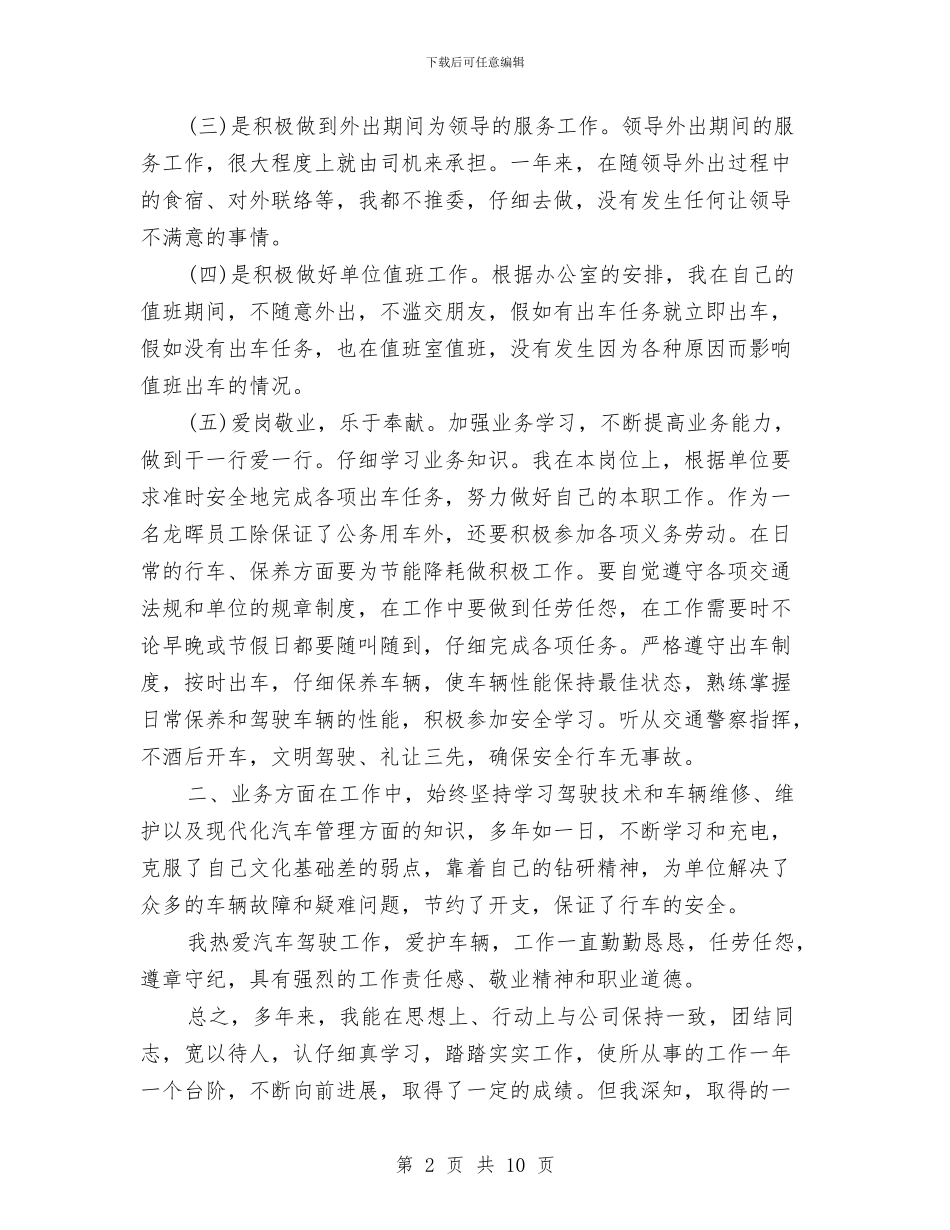 下载后可任意编辑

(三)是积极做到外出期间为领导的服务工作。领导外出期间的服务工作，很大程度上就由司机来承担。一年来，在随领导外出过程中的食宿、对外联络等，我都不推委，仔细去做，没有发生任何让领导不满意的事情。

(四)是积极做好单位值班工作。根据办公室的安排，我在自己的值班期间，不随意外出，不滥交朋友，假如有出车任务就立即出车，假如没有出车任务，也在值班室值班，没有发生因为各种原因而影响值班出车的情况。

(五)爱岗敬业，乐于奉献。加强业务学习，不断提高业务能力，做到干一行爱一行。仔细学习业务知识。我在本岗位上，根据单位要求准时安全地完成各项出车任务，努力做好自己的本职工作。作为一名龙晖员工除保证了公务用车外，还要积极参加各项义务劳动。在日常的行车、保养方面要为节能降耗做积极工作。要自觉遵守各项交通法规和单位的规章制度，在工作中要做到任劳任怨，在工作需要时不论早晚或节假日都要随叫随到，仔细完成各项任务。严格遵守出车制度，按时出车，仔细保养车辆，使车辆性能保持最佳状态，熟练掌握日常保养和驾驶车辆的性能，积极参加安全学习。听从交通警察指挥，不酒后开车，文明驾驶、礼让三先，确保安全行车无事故。

二、业务方面在工作中，始终坚持学习驾驶技术和车辆维修、维护以及现代化汽车管理方面的知识，多年如一日，不断学习和充电，克服了自己文化基础差的弱点，靠着自己的钻研精神，为单位解决了众多的车辆故障和疑难问题，节约了开支，保证了行车的安全。

我热爱汽车驾驶工作，爱护车辆，工作一直勤勤恳恳，任劳任怨，遵章守纪，具有强烈的工作责任感、敬业精神和职业道德。

总之，多年来，我能在思想上、行动上与公司保持一致，团结同志，宽以待人，认仔细真学习，踏踏实实工作，使所从事的工作一年一个台阶，不断向前进展，取得了一定的成绩。但我深知，取得的一

第 2 页 共 10 页